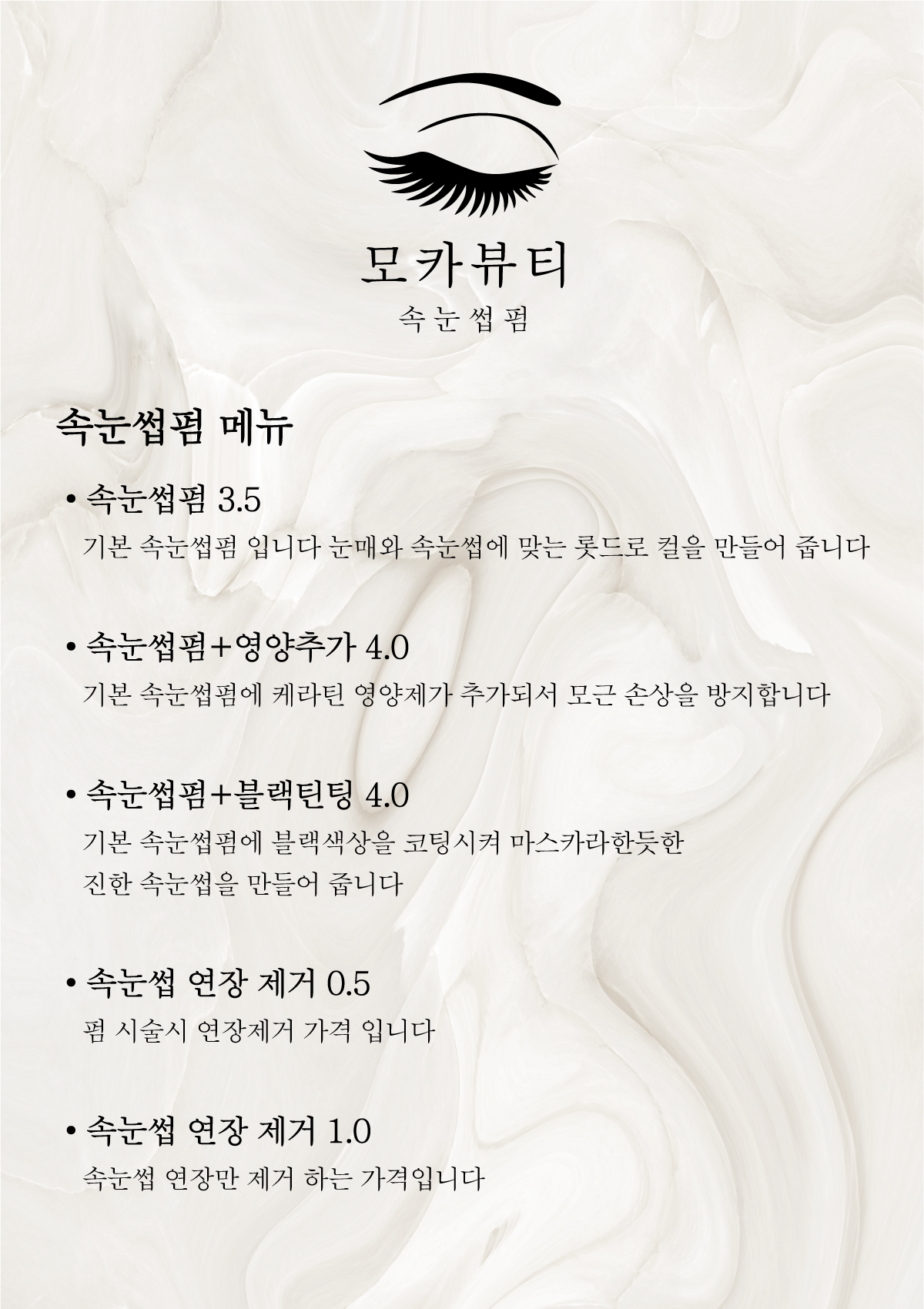 모카뷰티
속눈썹펌

속눈썹펌 메뉴

• 속눈썹펌 3.5
기본 속눈썹펌 입니다 눈매와 속눈썹에 맞는 롯드로 컬을 만들어 줍니다

• 속눈썹펌+영양추가 4.0
기본 속눈썹펌에 케라틴 영양제가 추가되서 모근 손상을 방지합니다

• 속눈썹펌+블랙틴팅 4.0
기본 속눈썹펌에 블랙색상을 코팅시켜 마스카라한듯한 진한 속눈썹을 만들어 줍니다

• 속눈썹 연장 제거 0.5
펌 시술시 연장제거 가격 입니다

• 속눈썹 연장 제거 1.0
속눈썹 연장만 제거 하는 가격입니다